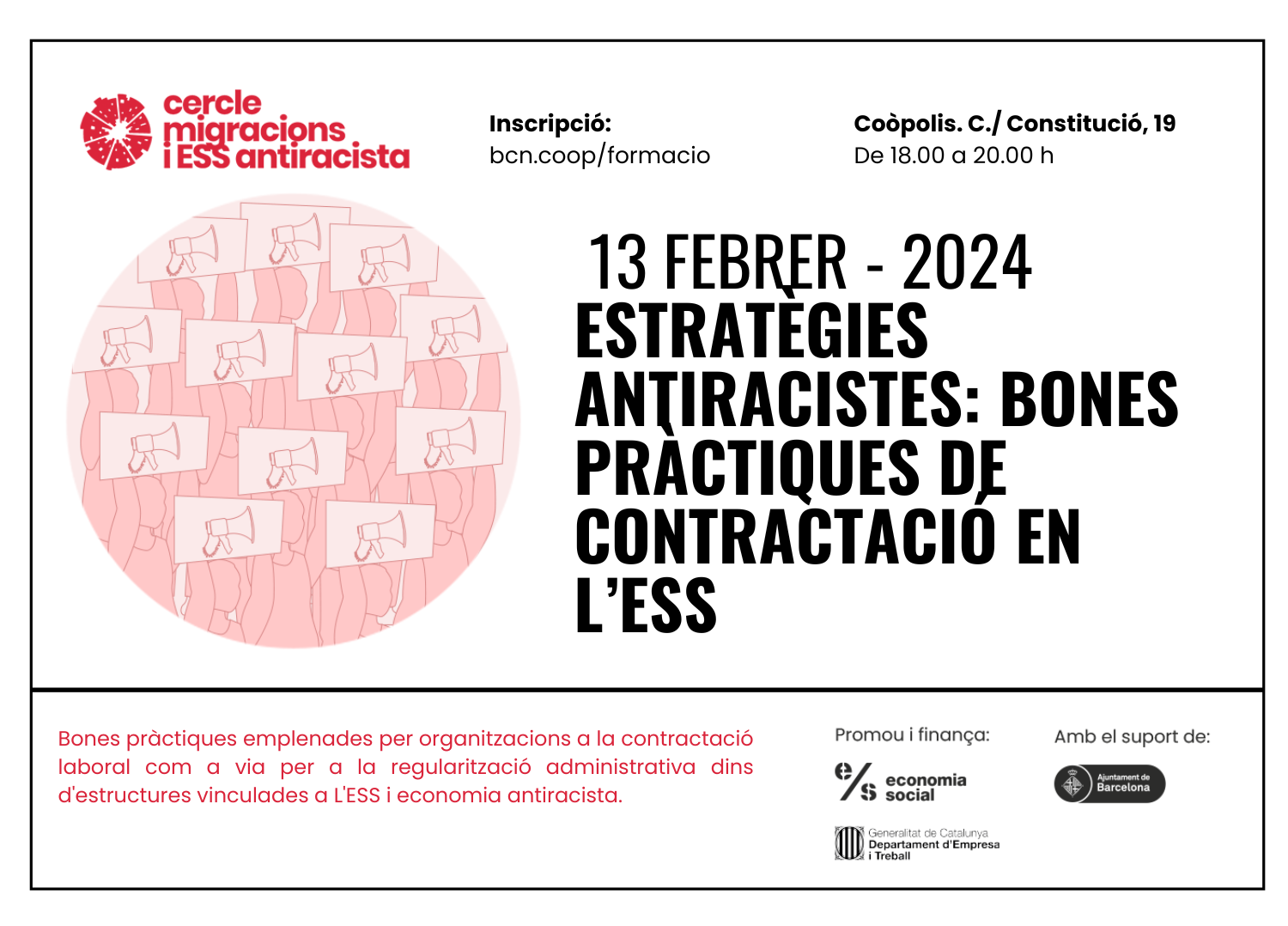 cercle migracions i ESS antiracista

Inscripció:
bcn.coop/formacio

Coòpolis. C./ Constitució, 19
De 18.00 a 20.00 h

13 FEBRER - 2024
ESTRATÈGIES ANTIRACISTES: BONES PRÀCTIQUES DE CONTRACTACIÓ EN L'ESS

Bones pràctiques emplenades per organitzacions a la contractació laboral com a via per a la regularització administrativa dins d'estructures vinculades a L'ESS i economia antiracista.

Promou i finança:

e/s economia social

Generalitat de Catalunya
Departament d'Empresa i Treball

Amb el suport de:

Ajuntament de Barcelona